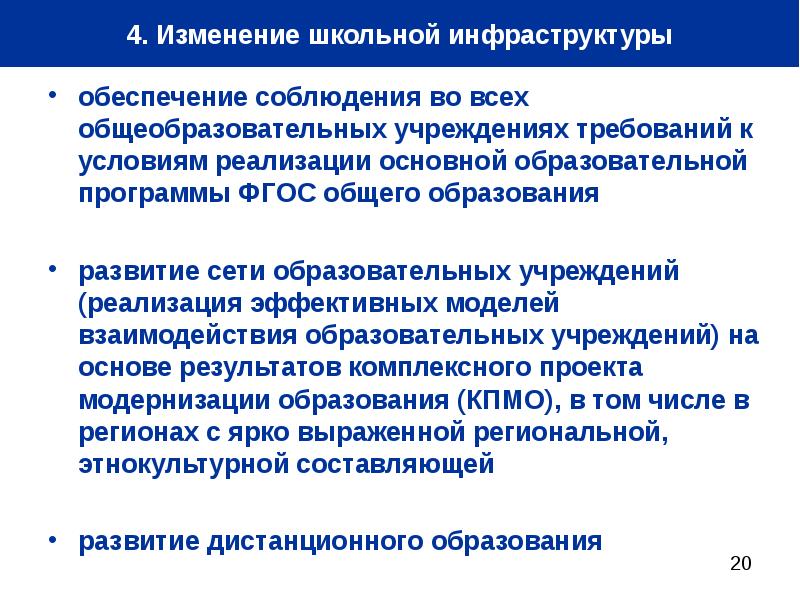 4. Изменение школьной инфраструктуры

• обеспечение соблюдения во всех общеобразовательных учреждениях требований к условиям реализации основной образовательной программы ФГОС общего образования

• развитие сети образовательных учреждений (реализация эффективных моделей взаимодействия образовательных учреждений) на основе результатов комплексного проекта модернизации образования (КПМО), в том числе в регионах с ярко выраженной региональной, этнокультурной составляющей

• развитие дистанционного образования

20